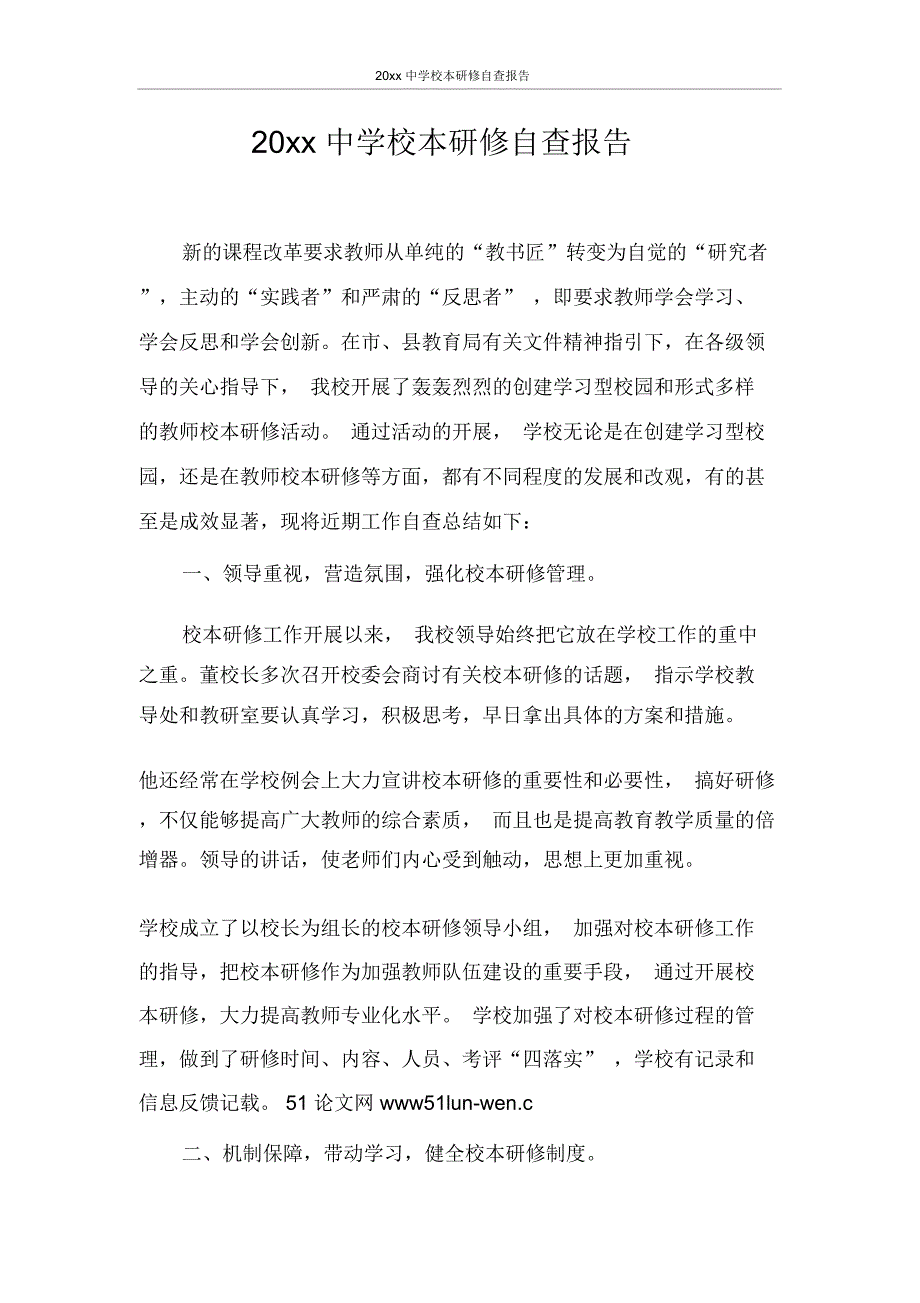 20xx 中学校本研修自查报告

20xx 中学校本研修自查报告

新的课程改革要求教师从单纯的“教书匠”转变为自觉的“研究者”，主动的“实践者”和严肃的“反思者”，即要求教师学会学习、学会反思和学会创新。在市、县教育局有关文件精神指引下，在各级领导的关心指导下，我校开展了轰轰烈烈的创建学习型校园和形式多样的教师校本研修活动。通过活动的开展，学校无论是在创建学习型校园，还是在教师校本研修等方面，都有不同程度的发展和改观，有的甚至是成效显著，现将近期工作自查总结如下：

一、领导重视，营造氛围，强化校本研修管理。

校本研修工作开展以来，我校领导始终把它放在学校工作的重中之重。董校长多次召开校委会商讨有关校本研修的话题，指示学校教导处和教研室要认真学习，积极思考，早日拿出具体的方案和措施。

他还经常在学校例会上大力宣讲校本研修的重要性和必要性，搞好研修，不仅能够提高广大教师的综合素质，而且也是提高教育教学质量的倍增器。领导的讲话，使老师们内心受到触动，思想上更加重视。

学校成立了以校长为组长的校本研修领导小组，加强对校本研修工作的指导，把校本研修作为加强教师队伍建设的重要手段，通过开展校本研修，大力提高教师专业化水平。学校加强了对校本研修过程的管理，做到了研修时间、内容、人员、考评“四落实”，学校有记录和信息反馈记载。51 论文网 www51lun-wen.c

二、机制保障，带动学习，健全校本研修制度。